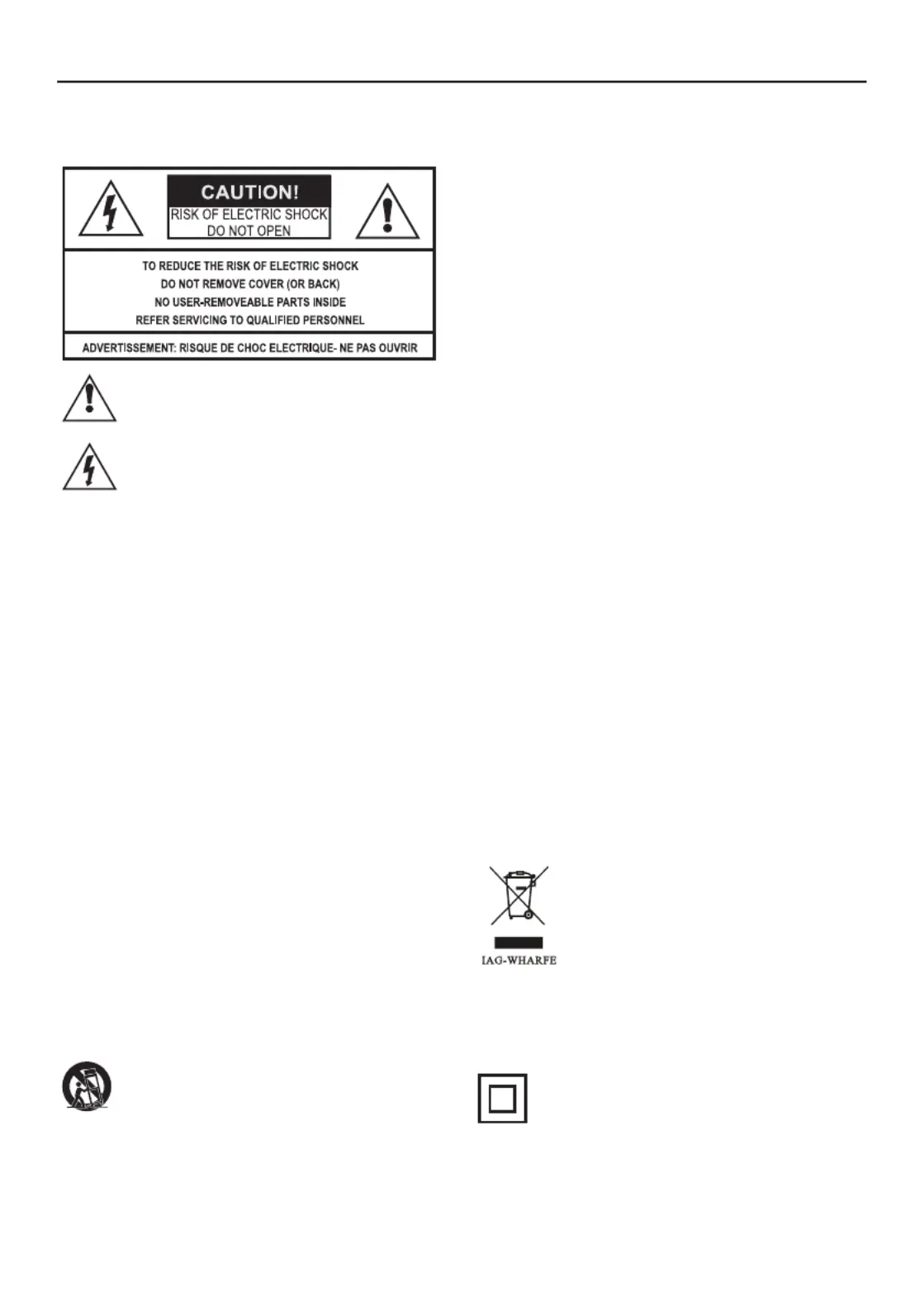 CAUTION!
RISK OF ELECTRIC SHOCK
DO NOT OPEN

TO REDUCE THE RISK OF ELECTRIC SHOCK
DO NOT REMOVE COVER (OR BACK)
NO USER-REMOVEABLE PARTS INSIDE
REFER SERVICING TO QUALIFIED PERSONNEL

ADVERTISSEMENT: RISQUE DE CHOC ELECTRIQUE- NE PAS OUVRIR

IAG-WHARFE